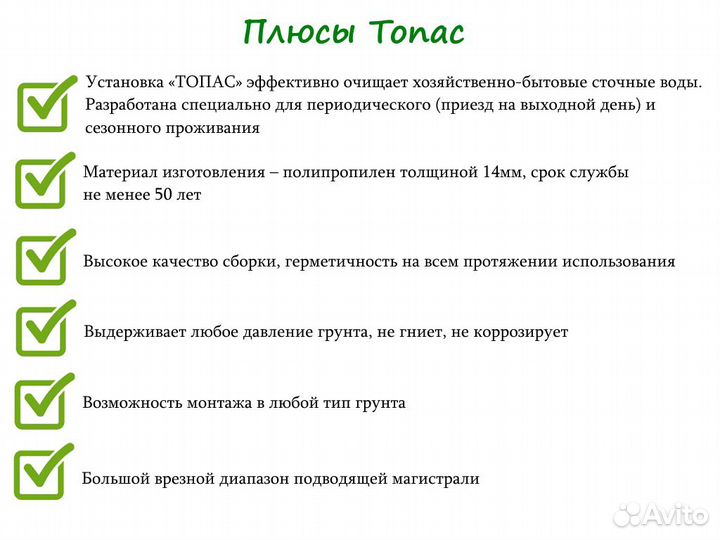 Плюсы Топас

Установка «ТОПАС» эффективно очищает хозяйственно-бытовые сточные воды. Разработана специально для периодического (приезд на выходной день) и сезонного проживания

Материал изготовления – полипропилен толщиной 14мм, срок службы не менее 50 лет

Высокое качество сборки, герметичность на всем протяжении использования

Выдерживает любое давление грунта, не гниет, не коррозирует

Возможность монтажа в любой тип грунта

Большой врезной диапазон подводящей магистрали

Avito